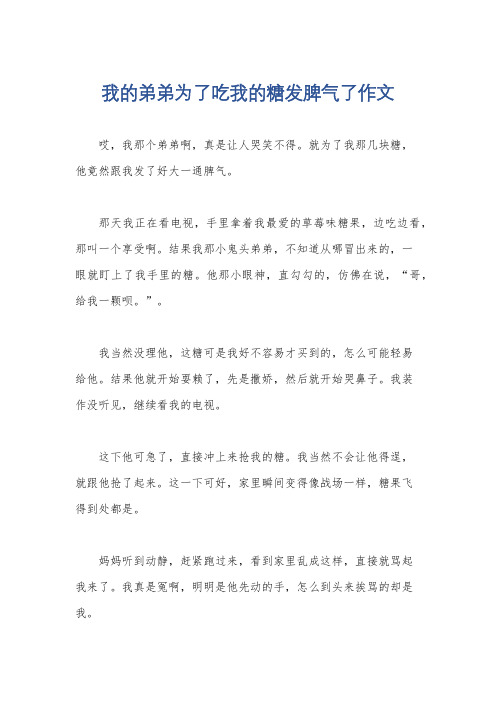 我的弟弟为了吃我的糖发脾气了作文

哎，我那个弟弟啊，真是让人哭笑不得。就为了我那几块糖，他竟然跟我发了好大一通脾气。

那天我正在看电视，手里拿着我最爱的草莓味糖果，边吃边看，那叫一个享受啊。结果我那小鬼头弟弟，不知道从哪冒出来的，一眼就盯上了我手里的糖。他那小眼神，直勾勾的，仿佛在说，“哥，给我一颗呗。”。

我当然没理他，这糖可是我好不容易才买到的，怎么可能轻易给他。结果他就开始耍赖了，先是撒娇，然后就开始哭鼻子。我装作没听见，继续看我的电视。

这下他可急了，直接冲上来抢我的糖。我当然不会让他得逞，就跟他抢了起来。这一下可好，家里瞬间变得像战场一样，糖果飞得到处都是。

妈妈听到动静，赶紧跑过来，看到家里乱成这样，直接就骂起我来了。我真是冤啊，明明是他先动的手，怎么到头来挨骂的却是我。